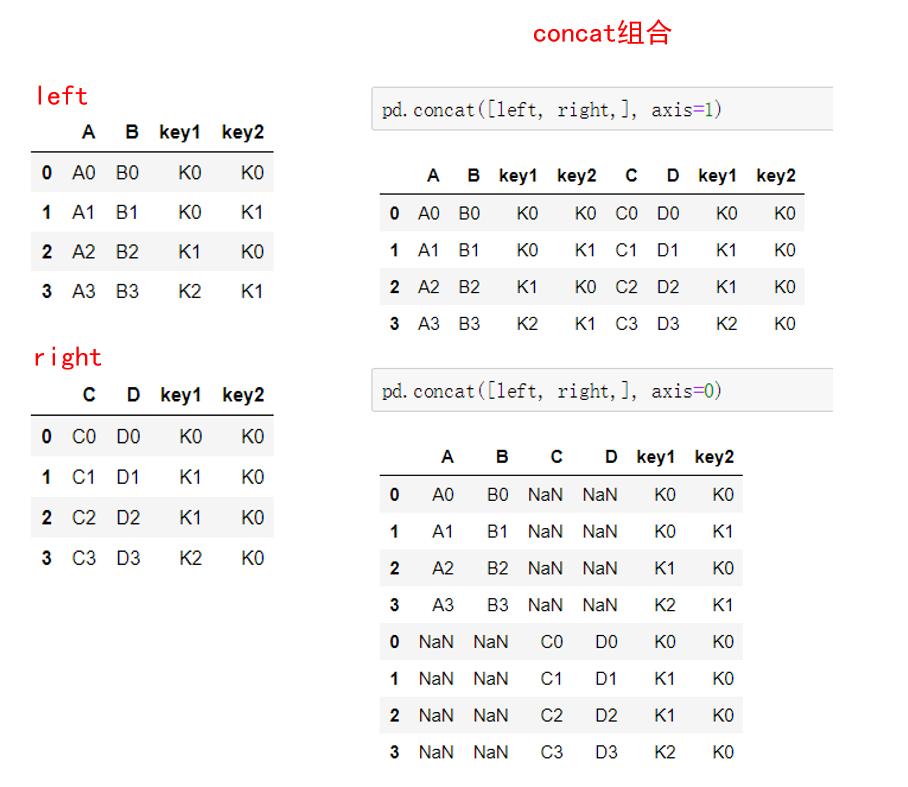 concat组合

left

| | A | B | key1 | key2 |
|---|---|---|---|---|
| 0 | A0 | B0 | K0 | K0 |
| 1 | A1 | B1 | K0 | K1 |
| 2 | A2 | B2 | K1 | K0 |
| 3 | A3 | B3 | K2 | K1 |

right

| | C | D | key1 | key2 |
|---|---|---|---|---|
| 0 | C0 | D0 | K0 | K0 |
| 1 | C1 | D1 | K1 | K0 |
| 2 | C2 | D2 | K1 | K0 |
| 3 | C3 | D3 | K2 | K0 |

pd.concat([left, right,], axis=1)

| | A | B | key1 | key2 | C | D | key1 | key2 |
|---|---|---|---|---|---|---|---|---|
| 0 | A0 | B0 | K0 | K0 | C0 | D0 | K0 | K0 |
| 1 | A1 | B1 | K0 | K1 | C1 | D1 | K1 | K0 |
| 2 | A2 | B2 | K1 | K0 | C2 | D2 | K1 | K0 |
| 3 | A3 | B3 | K2 | K1 | C3 | D3 | K2 | K0 |

pd.concat([left, right,], axis=0)

| | A | B | C | D | key1 | key2 |
|---|---|---|---|---|---|---|
| 0 | A0 | B0 | NaN | NaN | K0 | K0 |
| 1 | A1 | B1 | NaN | NaN | K0 | K1 |
| 2 | A2 | B2 | NaN | NaN | K1 | K0 |
| 3 | A3 | B3 | NaN | NaN | K2 | K1 |
| 0 | NaN | NaN | C0 | D0 | K0 | K0 |
| 1 | NaN | NaN | C1 | D1 | K1 | K0 |
| 2 | NaN | NaN | C2 | D2 | K1 | K0 |
| 3 | NaN | NaN | C3 | D3 | K2 | K0 |